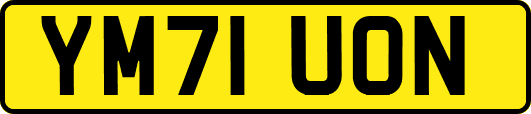 YM71 UON